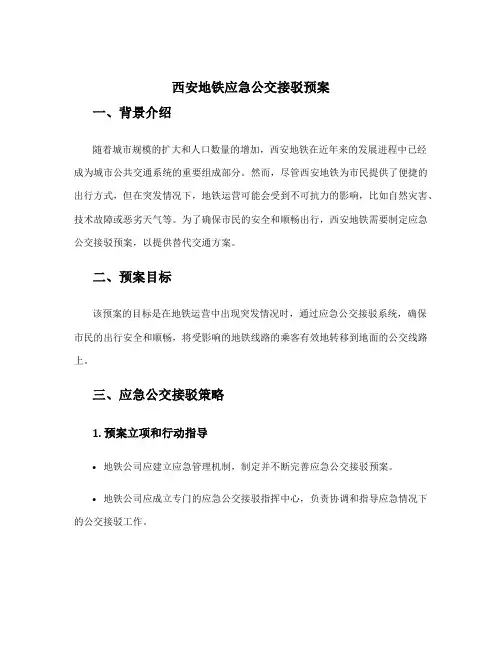 西安地铁应急公交接驳预案

一、背景介绍

随着城市规模的扩大和人口数量的增加，西安地铁在近年来的发展进程中已经成为城市公共交通系统的重要组成部分。然而，尽管西安地铁为市民提供了便捷的出行方式，但在突发情况下，地铁运营可能会受到不可抗力的影响，比如自然灾害、技术故障或恶劣天气等。为了确保市民的安全和顺畅出行，西安地铁需要制定应急公交接驳预案，以提供替代交通方案。

二、预案目标

该预案的目标是在地铁运营中出现突发情况时，通过应急公交接驳系统，确保市民的出行安全和顺畅，将受影响的地铁线路的乘客有效地转移到地面的公交线路上。

三、应急公交接驳策略

1. 预案立项和行动指导

• 地铁公司应建立应急管理机制，制定并不断完善应急公交接驳预案。

• 地铁公司应成立专门的应急公交接驳指挥中心，负责协调和指导应急情况下的公交接驳工作。